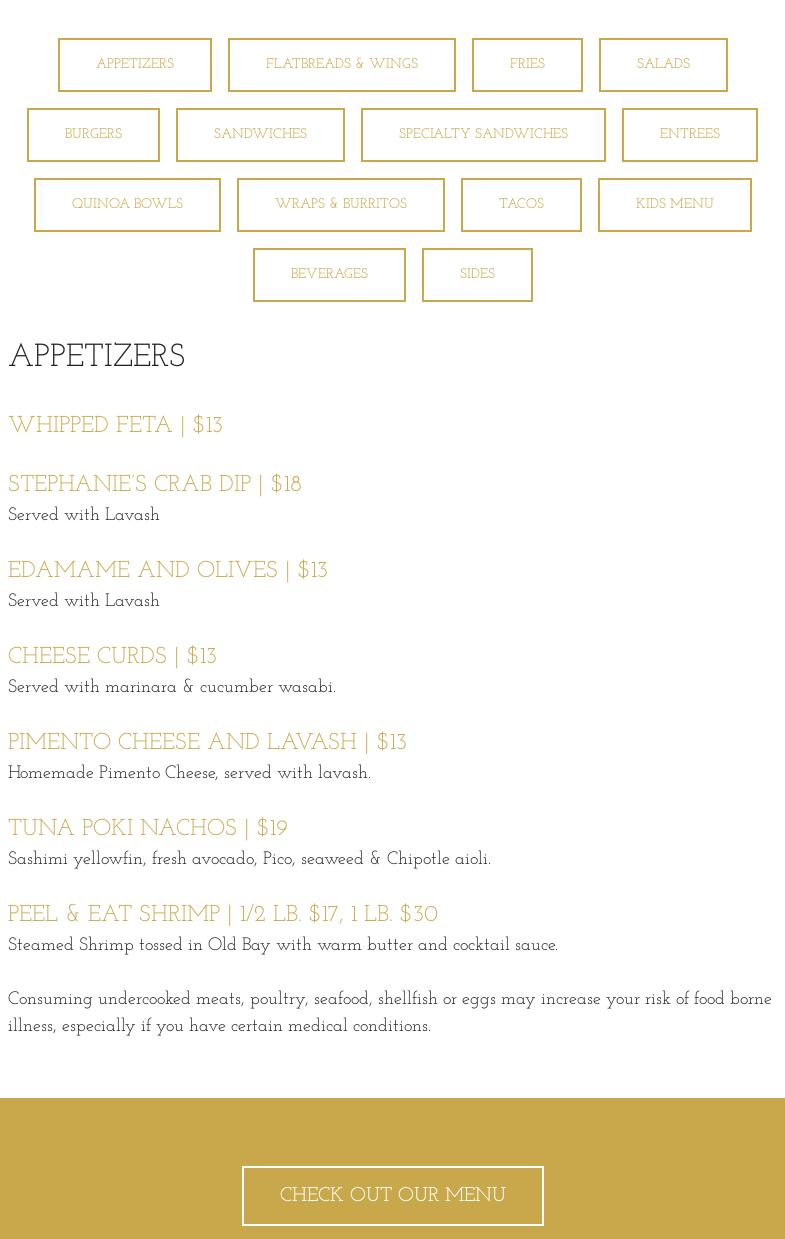 APPETIZERS
FLATBREADS & WINGS
FRIES
SALADS
BURGERS
SANDWICHES
SPECIALTY SANDWICHES
ENTREES
QUINOA BOWLS
WRAPS & BURRITOS
TACOS
KIDS MENU
BEVERAGES
SIDES

APPETIZERS

WHIPPED FETA | $13

STEPHANIE'S CRAB DIP | $18

Served with Lavash

EDAMAME AND OLIVES | $13

Served with Lavash

CHEESE CURDS | $13

Served with marinara & cucumber wasabi.

PIMENTO CHEESE AND LAVASH | $13

Homemade Pimento Cheese, served with lavash.

TUNA POKI NACHOS | $19

Sashimi yellowfin, fresh avocado, Pico, seaweed & Chipotle aioli.

PEEL & EAT SHRIMP | 1/2 LB. $17, 1 LB. $30

Steamed Shrimp tossed in Old Bay with warm butter and cocktail sauce.

Consuming undercooked meats, poultry, seafood, shellfish or eggs may increase your risk of food borne illness, especially if you have certain medical conditions.

CHECK OUT OUR MENU